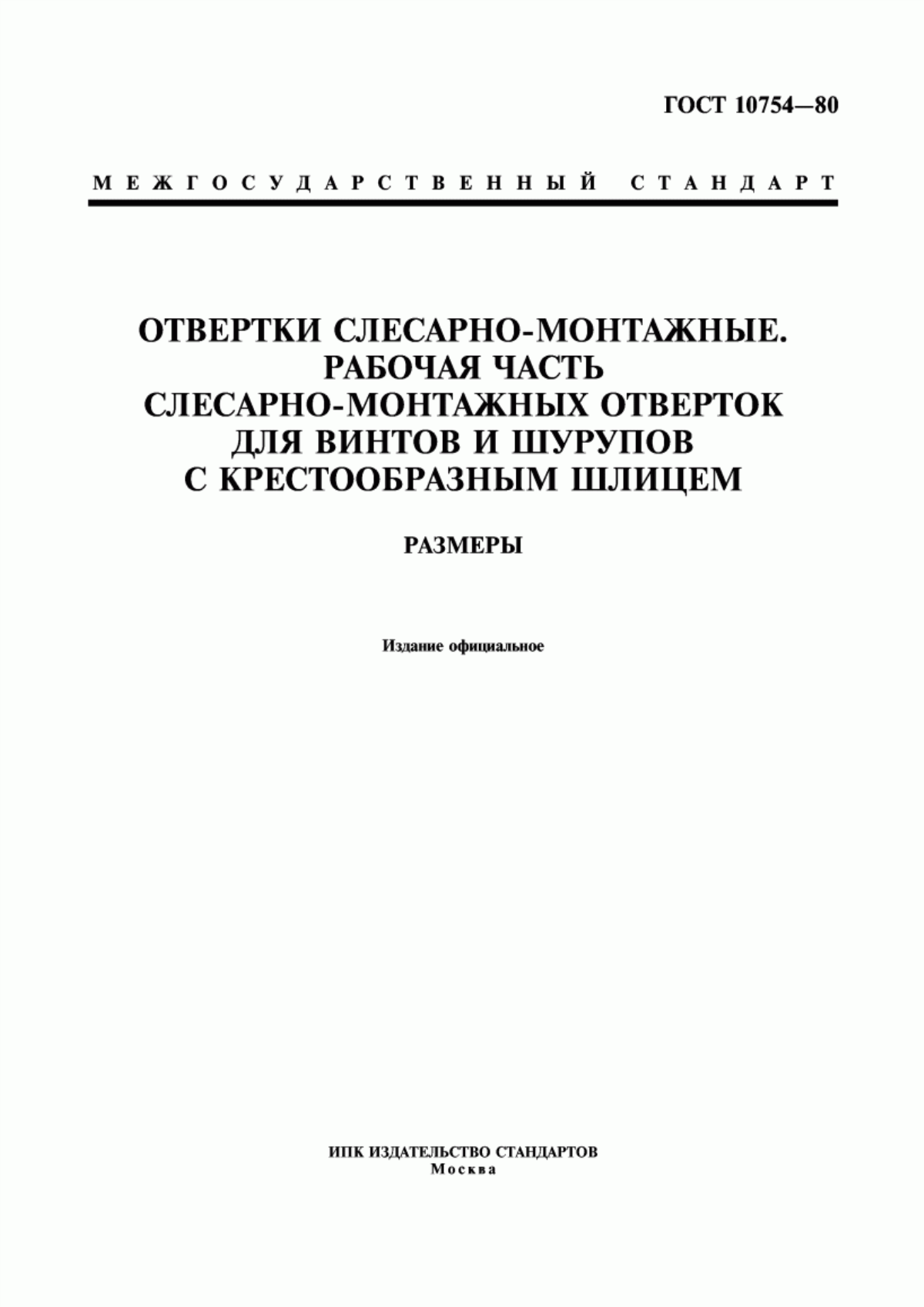 ГОСТ 10754—80

МЕЖГОСУДАРСТВЕННЫЙ СТАНДАРТ

ОТВЕРТКИ СЛЕСАРНО-МОНТАЖНЫЕ. РАБОЧАЯ ЧАСТЬ СЛЕСАРНО-МОНТАЖНЫХ ОТВЕРТОК ДЛЯ ВИНТОВ И ШУРУПОВ С КРЕСТООБРАЗНЫМ ШЛИЦЕМ

РАЗМЕРЫ

Издание официальное

ИПК ИЗДАТЕЛЬСТВО СТАНДАРТОВ
Москва